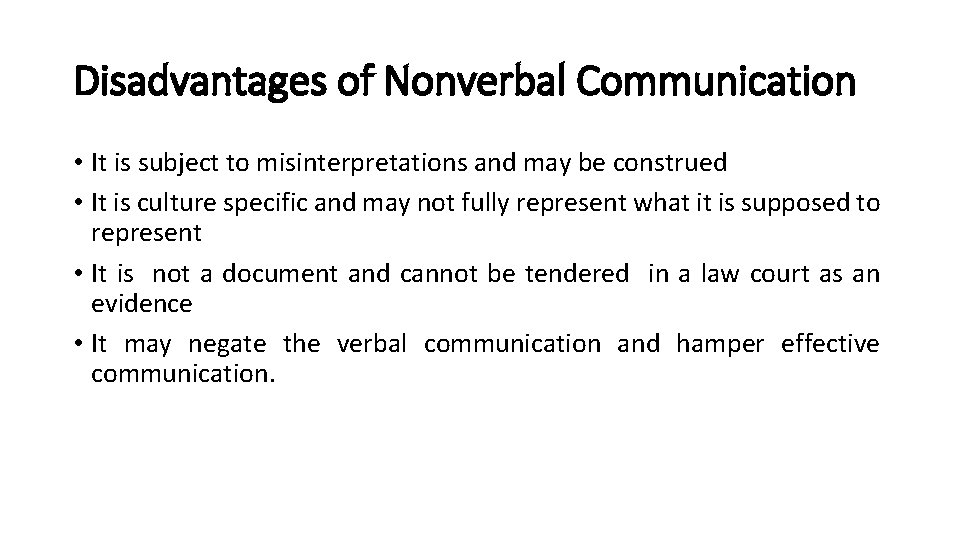 Disadvantages of Nonverbal Communication

• It is subject to misinterpretations and may be construed

• It is culture specific and may not fully represent what it is supposed to represent

• It is not a document and cannot be tendered in a law court as an evidence

• It may negate the verbal communication and hamper effective communication.